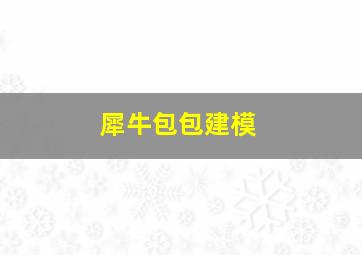 犀牛包包建模